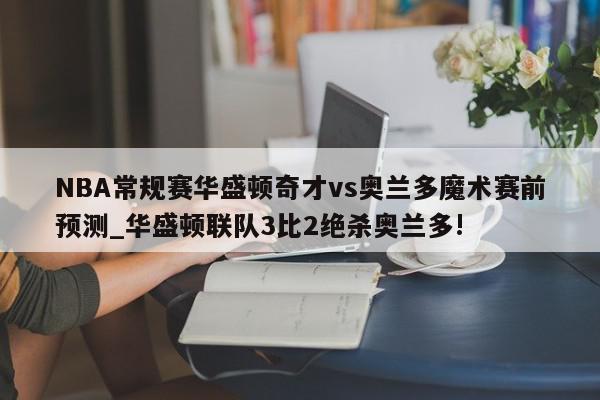 NBA常规赛华盛顿奇才vs奥兰多魔术赛前预测_华盛顿联队3比2绝杀奥兰多!